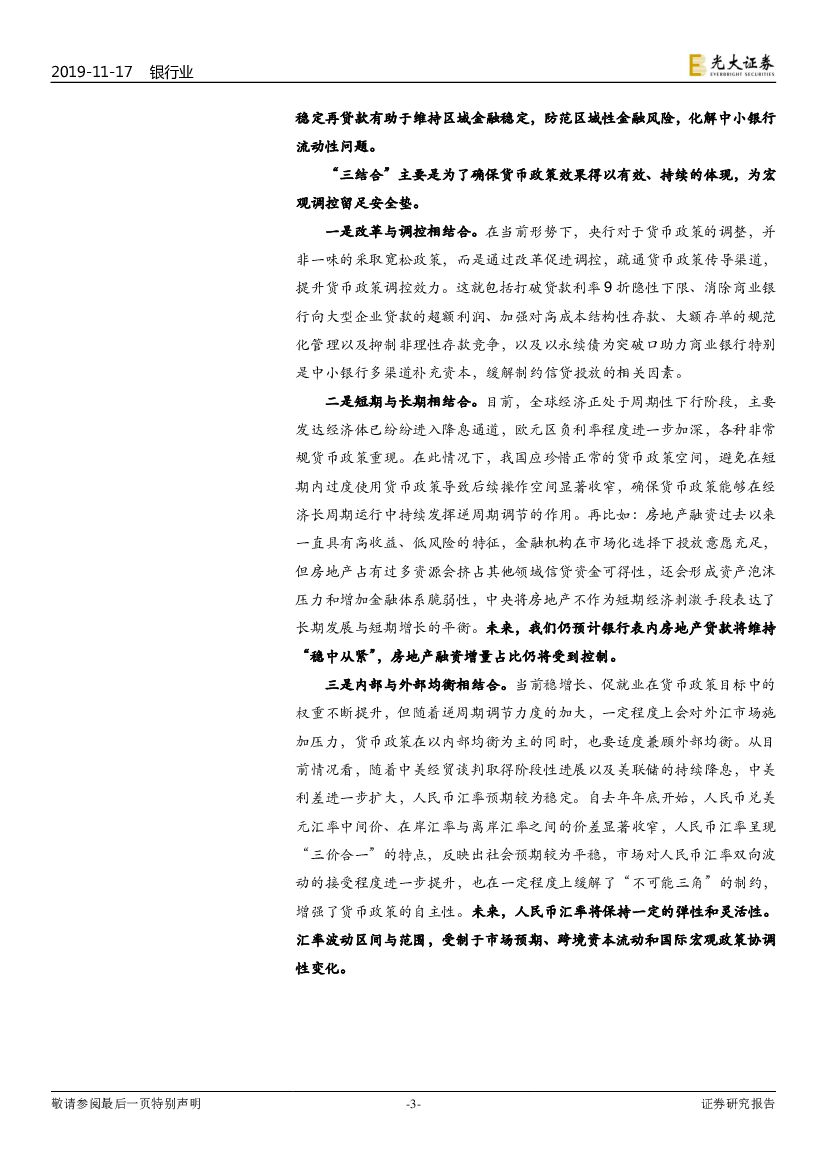 2019-11-17 银行业

光大证券
EVERBRIGHT SECURITIES

稳定再贷款有助于维持区域金融稳定，防范区域性金融风险，化解中小银行流动性问题。

“三结合”主要是为了确保货币政策效果得以有效、持续的体现，为宏观调控留足安全垫。

一是改革与调控相结合。在当前形势下，央行对于货币政策的调整，并非一味的采取宽松政策，而是通过改革促进调控，疏通货币政策传导渠道，提升货币政策调控效力。这就包括打破贷款利率9折隐性下限、消除商业银行向大型企业贷款的超额利润、加强对高成本结构性存款、大额存单的规范化管理以及抑制非理性存款竞争，以及以永续债为突破口助力商业银行特别是中小银行多渠道补充资本，缓解制约信贷投放的相关因素。

二是短期与长期相结合。目前，全球经济正处于周期性下行阶段，主要发达经济体已纷纷进入降息通道，欧元区负利率程度进一步加深，各种非常规货币政策重现。在此情况下，我国应珍惜正常的货币政策空间，避免在短期内过度使用货币政策导致后续操作空间显著收窄，确保货币政策能够在经济长周期运行中持续发挥逆周期调节的作用。再比如：房地产融资过去以来一直具有高收益、低风险的特征，金融机构在市场化选择下投放意愿充足，但房地产占有过多资源会挤占其他领域信贷资金可得性，还会形成资产泡沫压力和增加金融体系脆弱性，中央将房地产不作为短期经济刺激手段表达了长期发展与短期增长的平衡。未来，我们仍预计银行表内房地产贷款将维持“稳中从紧”，房地产融资增量占比仍将受到控制。

三是内部与外部均衡相结合。当前稳增长、促就业在货币政策目标中的权重不断提升，但随着逆周期调节力度的加大，一定程度上会对外汇市场施加压力，货币政策在以内部均衡为主的同时，也要适度兼顾外部均衡。从目前情况看，随着中美经贸谈判取得阶段性进展以及美联储的持续降息，中美利差进一步扩大，人民币汇率预期较为稳定。自去年年底开始，人民币兑美元汇率中间价、在岸汇率与离岸汇率之间的价差显著收窄，人民币汇率呈现“三价合一”的特点，反映出社会预期较为平稳，市场对人民币汇率双向波动的接受程度进一步提升，也在一定程度上缓解了“不可能三角”的制约，增强了货币政策的自主性。未来，人民币汇率将保持一定的弹性和灵活性。汇率波动区间与范围，受制于市场预期、跨境资本流动和国际宏观政策协调性变化。

敬请参阅最后一页特别声明 -3- 证券研究报告